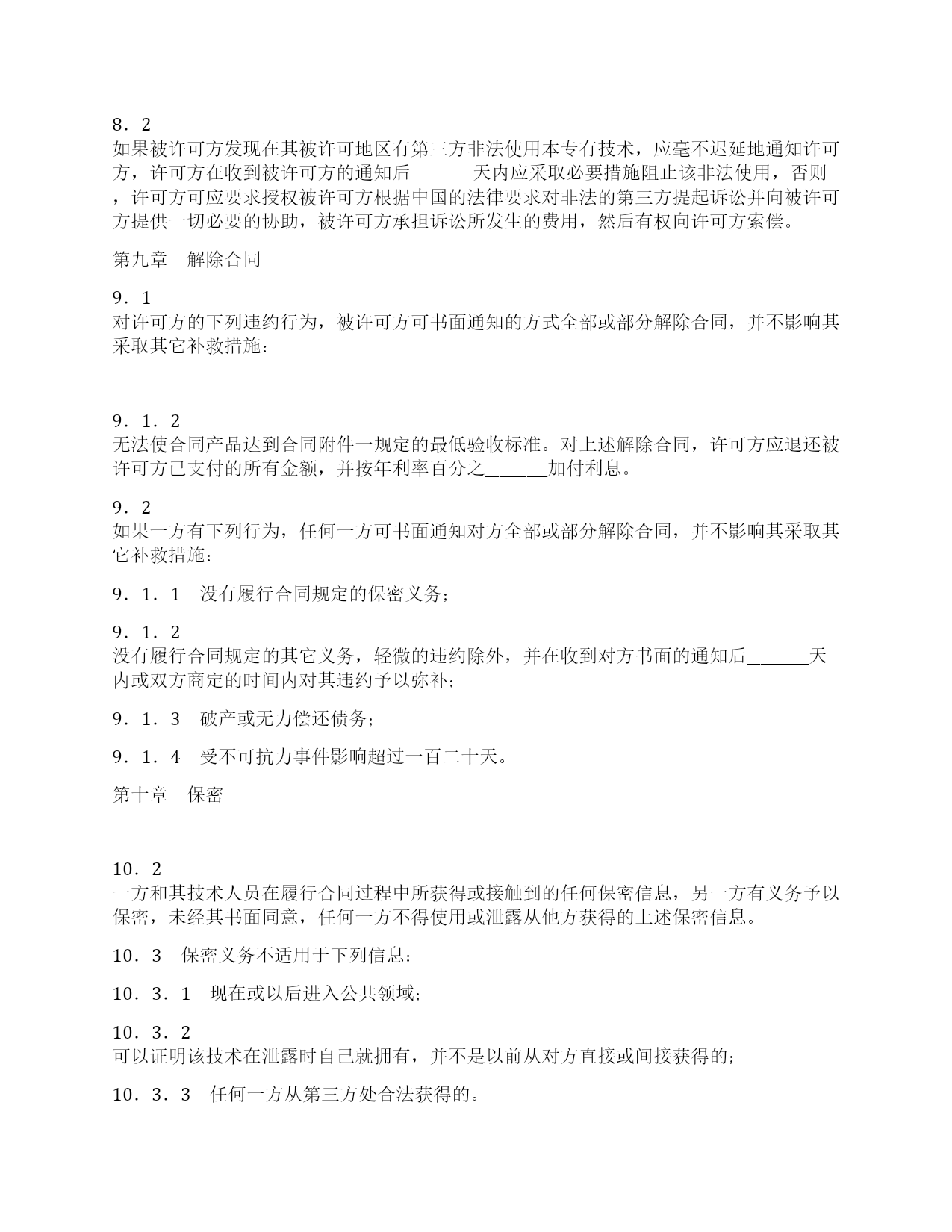 8．2
如果被许可方发现在其被许可地区有第三方非法使用本专有技术，应毫不迟延地通知许可方，许可方在收到被许可方的通知后______天内应采取必要措施阻止该非法使用，否则，许可方可应要求授权被许可方根据中国的法律要求对非法的第三方提起诉讼并向被许可方提供一切必要的协助，被许可方承担诉讼所发生的费用，然后有权向许可方索偿。

第九章　解除合同

9．1
对许可方的下列违约行为，被许可方可书面通知的方式全部或部分解除合同，并不影响其采取其它补救措施：

9．1．2
无法使合同产品达到合同附件一规定的最低验收标准。对上述解除合同，许可方应退还被许可方已支付的所有金额，并按年利率百分之______加付利息。

9．2
如果一方有下列行为，任何一方可书面通知对方全部或部分解除合同，并不影响其采取其它补救措施：

9．1．1　没有履行合同规定的保密义务；

9．1．2
没有履行合同规定的其它义务，轻微的违约除外，并在收到对方书面的通知后______天内或双方商定的时间内对其违约予以弥补；

9．1．3　破产或无力偿还债务；

9．1．4　受不可抗力事件影响超过一百二十天。

第十章　保密

10．2
一方和其技术人员在履行合同过程中所获得或接触到的任何保密信息，另一方有义务予以保密，未经其书面同意，任何一方不得使用或泄露从他方获得的上述保密信息。

10．3　保密义务不适用于下列信息：

10．3．1　现在或以后进入公共领域；

10．3．2
可以证明该技术在泄露时自己就拥有，并不是以前从对方直接或间接获得的；

10．3．3　任何一方从第三方处合法获得的。